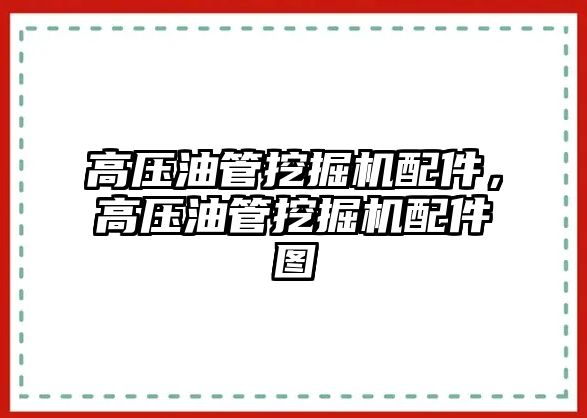 高压油管挖掘机配件，高压油管挖掘机配件图